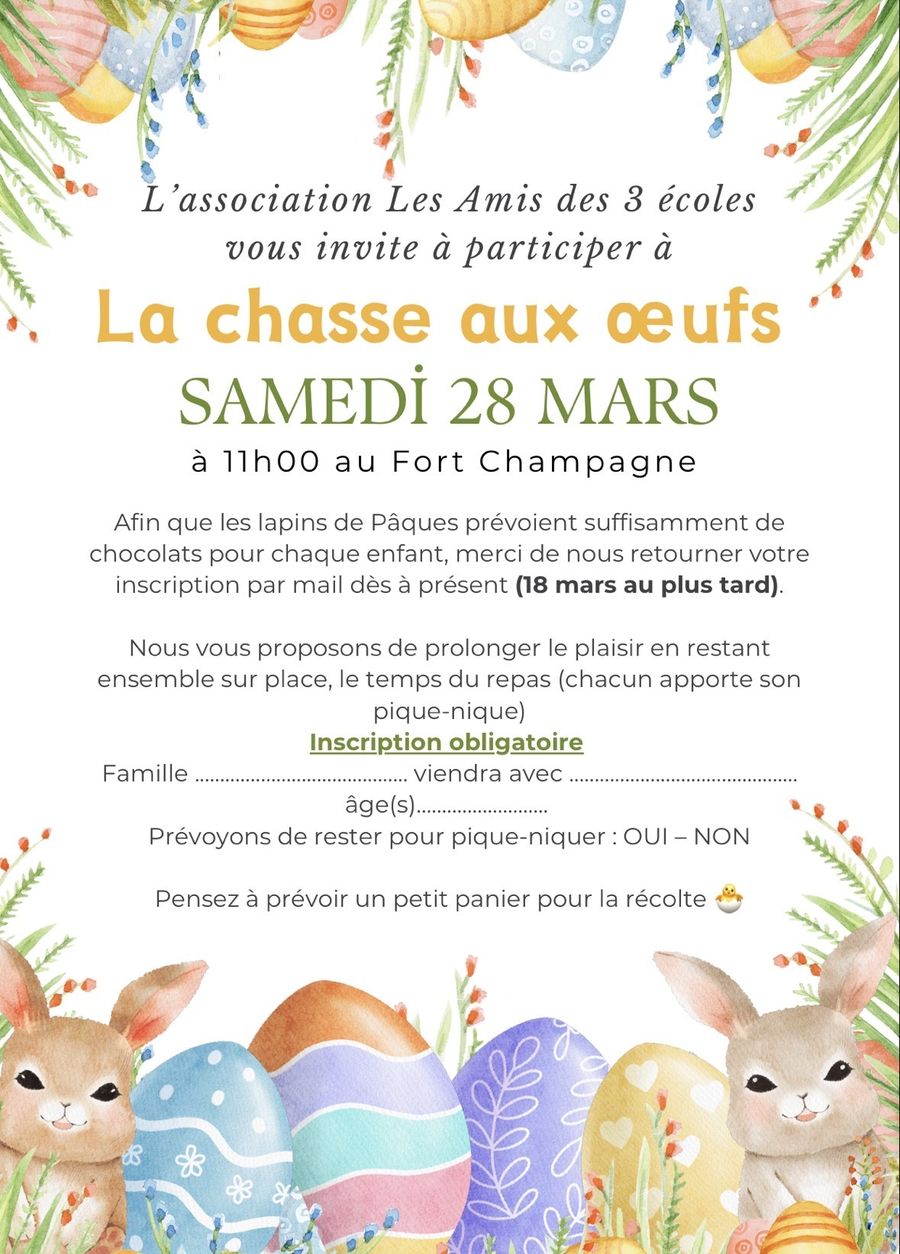 L'association Les Amis des 3 écoles
vous invite à participer à

La chasse aux œufs

SAMEDİ 28 MARS

à 11h00 au Fort Champagne

Afin que les lapins de Pâques prévoient suffisamment de chocolats pour chaque enfant, merci de nous retourner votre inscription par mail dès à présent (18 mars au plus tard).

Nous vous proposons de prolonger le plaisir en restant ensemble sur place, le temps du repas (chacun apporte son pique-nique)

Inscription obligatoire

Famille ____ viendra avec ____
âge(s)____
Prévoyons de rester pour pique-niquer : OUI – NON

Pensez à prévoir un petit panier pour la récolte 🐣